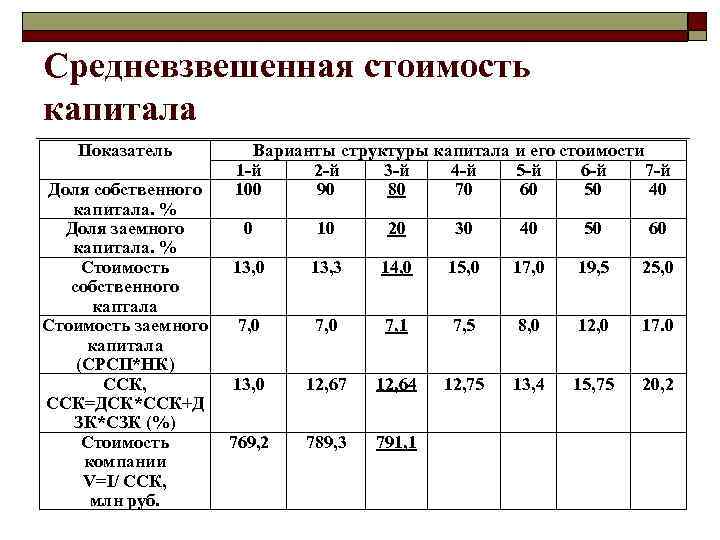 Средневзвешенная стоимость капитала

| Показатель | Варианты структуры капитала и его стоимости | | | | | | |
|---|---|---|---|---|---|---|---|
| | 1-й | 2-й | 3-й | 4-й | 5-й | 6-й | 7-й |
| Доля собственного капитала. % | 100 | 90 | 80 | 70 | 60 | 50 | 40 |
| Доля заемного капитала. % | 0 | 10 | 20 | 30 | 40 | 50 | 60 |
| Стоимость собственного каптала | 13,0 | 13,3 | 14,0 | 15,0 | 17,0 | 19,5 | 25,0 |
| Стоимость заемного капитала (СРСП*НК) | 7,0 | 7,0 | 7,1 | 7,5 | 8,0 | 12,0 | 17.0 |
| ССК, ССК=ДСК*ССК+ДЗК*СЗК (%) | 13,0 | 12,67 | 12,64 | 12,75 | 13,4 | 15,75 | 20,2 |
| Стоимость компании V=I/ ССК, млн руб. | 769,2 | 789,3 | 791,1 | | | | |